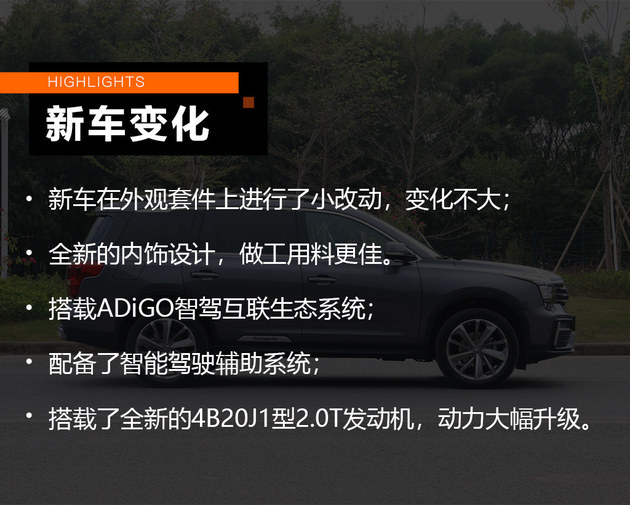 HIGHLIGHTS
新车变化

• 新车在外观套件上进行了小改动，变化不大；

• 全新的内饰设计，做工用料更佳。

• 搭载ADiGO智驾互联生态系统；

• 配备了智能驾驶辅助系统；

• 搭载了全新的4B20J1型2.0T发动机，动力大幅升级。